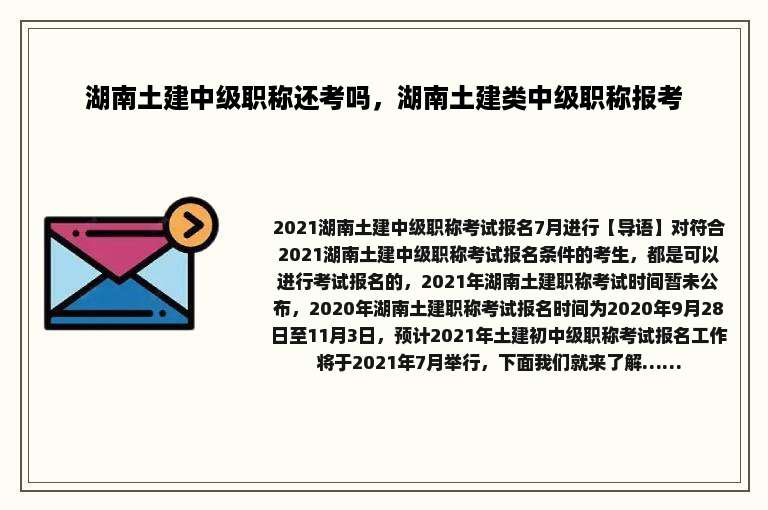 湖南土建中级职称还考吗，湖南土建类中级职称报考

2021湖南土建中级职称考试报名7月进行【导语】对符合2021湖南土建中级职称考试报名条件的考生，都是可以进行考试报名的，2021年湖南土建职称考试时间暂未公布，2020年湖南土建职称考试报名时间为2020年9月28日至11月3日，预计2021年土建初中级职称考试报名工作将于2021年7月举行，下面我们就来了解......